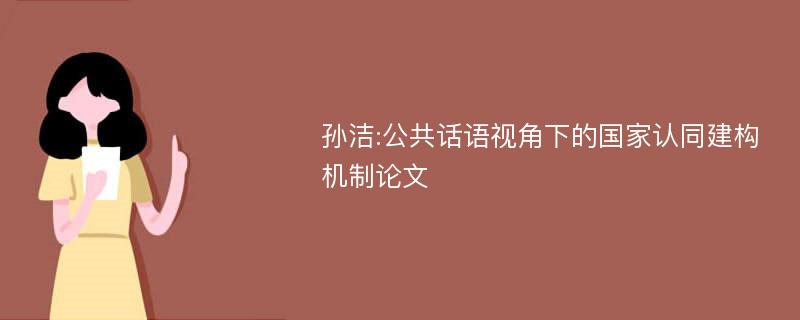 孙洁:公共话语视角下的国家认同建构机制论文